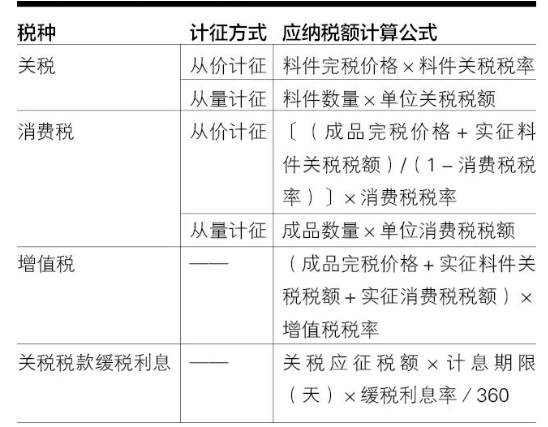 | 税种 | 计征方式 | 应纳税额计算公式 |
|---|---|---|
| 关税 | 从价计征 | 料件完税价格×料件关税税率 |
| | 从量计征 | 料件数量×单位关税税额 |
| 消费税 | 从价计征 | 〔（成品完税价格＋实征料件关税税额）/（1－消费税税率）〕×消费税税率 |
| | 从量计征 | 成品数量×单位消费税税额 |
| 增值税 | —— | （成品完税价格＋实征料件关税税额＋实征消费税税额）×增值税税率 |
| 关税税款缓税利息 | —— | 关税应征税额×计息期限（天）×缓税利息率／360 |